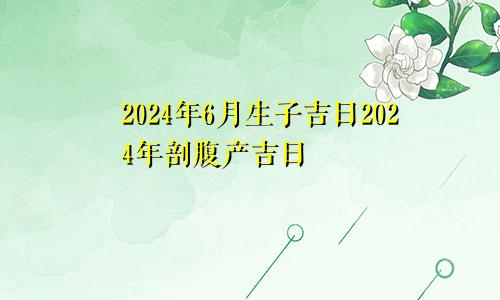 2024年6月生子吉日2024年剖腹产吉日